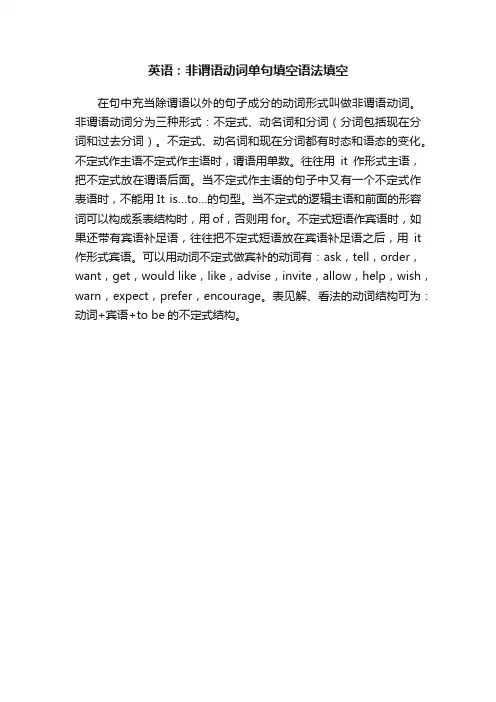 英语：非谓语动词单句填空语法填空

在句中充当除谓语以外的句子成分的动词形式叫做非谓语动词。非谓语动词分为三种形式：不定式、动名词和分词（分词包括现在分词和过去分词）。不定式、动名词和现在分词都有时态和语态的变化。不定式作主语不定式作主语时，谓语用单数。往往用 it 作形式主语，把不定式放在谓语后面。当不定式作主语的句子中又有一个不定式作表语时，不能用 It is...to...的句型。当不定式的逻辑主语和前面的形容词可以构成系表结构时，用 of，否则用 for。不定式短语作宾语时，如果还带有宾语补足语，往往把不定式短语放在宾语补足语之后，用 it 作形式宾语。可以用动词不定式做宾补的动词有：ask，tell，order，want，get，would like，like，advise，invite，allow，help，wish，warn，expect，prefer，encourage。表见解、看法的动词结构可为：动词+宾语+to be 的不定式结构。